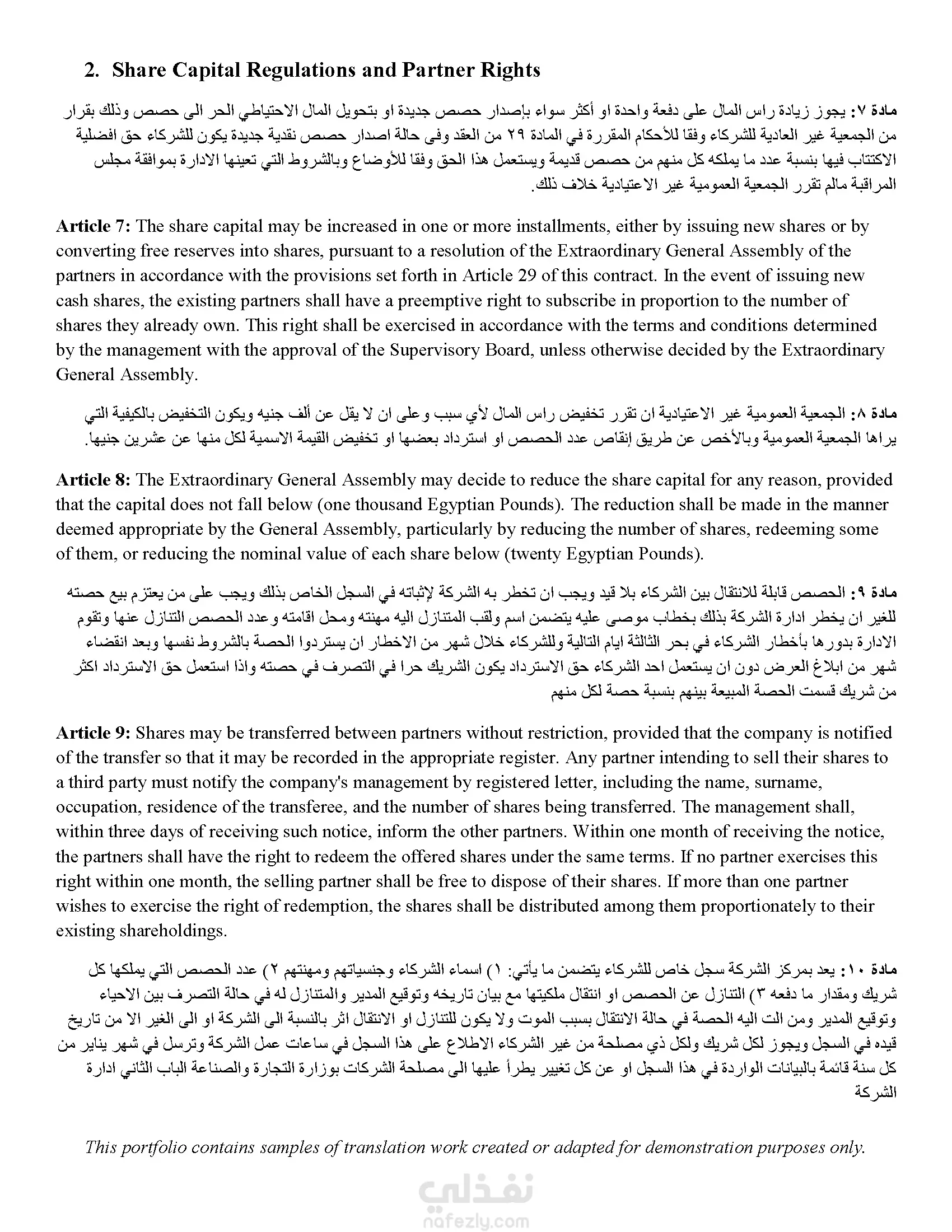 2. Share Capital Regulations and Partner Rights

مادة ٧: يجوز زيادة راس المال على دفعة واحدة او أكثر سواء بإصدار حصص جديدة او بتحويل المال الاحتياطي الحر الى حصص وذلك بقرار من الجمعية غير العادية للشركاء وفقا للأحكام المقررة في المادة ٢٩ من العقد وفى حالة اصدار حصص نقدية جديدة يكون للشركاء حق افضلية الاكتتاب فيها بنسبة عدد ما يملكه كل منهم من حصص قديمة ويستعمل هذا الحق وفقا للأوضاع وبالشروط التي تعينها الادارة بموافقة مجلس المراقبة مالم تقرر الجمعية العمومية غير الاعتيادية خلاف ذلك.

Article 7: The share capital may be increased in one or more installments, either by issuing new shares or by converting free reserves into shares, pursuant to a resolution of the Extraordinary General Assembly of the partners in accordance with the provisions set forth in Article 29 of this contract. In the event of issuing new cash shares, the existing partners shall have a preemptive right to subscribe in proportion to the number of shares they already own. This right shall be exercised in accordance with the terms and conditions determined by the management with the approval of the Supervisory Board, unless otherwise decided by the Extraordinary General Assembly.

مادة ٨: الجمعية العمومية غير الاعتيادية ان تقرر تخفيض راس المال لأي سبب وعلى ان لا يقل عن ألف جنيه ويكون التخفيض بالكيفية التي يراها الجمعية العمومية وبالأخص عن طريق إنقاص عدد الحصص او استرداد بعضها او تخفيض القيمة الاسمية لكل منها عن عشرين جنيها.

Article 8: The Extraordinary General Assembly may decide to reduce the share capital for any reason, provided that the capital does not fall below (one thousand Egyptian Pounds). The reduction shall be made in the manner deemed appropriate by the General Assembly, particularly by reducing the number of shares, redeeming some of them, or reducing the nominal value of each share below (twenty Egyptian Pounds).

مادة ٩: الحصص قابلة للانتقال بين الشركاء بلا قيد ويجب ان تخطر به الشركة لإثباته في السجل الخاص بذلك ويجب على من يعتزم بيع حصته للغير ان يخطر ادارة الشركة بذلك بخطاب موصى عليه يتضمن اسم ولقب المتنازل اليه مهنته ومحل اقامته وعدد الحصص التنازل عنها وتقوم الادارة بدورها بأخطار الشركاء في بحر الثالثة ايام التالية وللشركاء خلال شهر من الاخطار ان يستردوا الحصة بالشروط نفسها وبعد انقضاء شهر من ابلاغ العرض دون ان يستعمل احد الشركاء حق الاسترداد يكون الشريك حرا في التصرف في حصته واذا استعمل حق الاسترداد اكثر من شريك قسمت الحصة المبيعة بينهم بنسبة حصة لكل منهم

Article 9: Shares may be transferred between partners without restriction, provided that the company is notified of the transfer so that it may be recorded in the appropriate register. Any partner intending to sell their shares to a third party must notify the company's management by registered letter, including the name, surname, occupation, residence of the transferee, and the number of shares being transferred. The management shall, within three days of receiving such notice, inform the other partners. Within one month of receiving the notice, the partners shall have the right to redeem the offered shares under the same terms. If no partner exercises this right within one month, the selling partner shall be free to dispose of their shares. If more than one partner wishes to exercise the right of redemption, the shares shall be distributed among them proportionately to their existing shareholdings.

مادة ١٠: يعد بمركز الشركة سجل خاص للشركاء يتضمن ما يأتي: ١) اسماء الشركاء وجنسياتهم ومهنتهم ٢) عدد الحصص التي يملكها كل شريك ومقدار ما دفعه ٣) التنازل عن الحصص او انتقال ملكيتها مع بيان تاريخه وتوقيع المدير والمتنازل له في حالة التصرف بين الاحياء وتوقيع المدير ومن الت اليه الحصة في حالة الانتقال بسبب الموت ولا يكون للتنازل او الانتقال اثر بالنسبة الى الشركة او الى الغير الا من تاريخ قيده في السجل ويجوز لكل شريك ولكل ذي مصلحة من غير الشركاء الاطلاع على هذا السجل في ساعات عمل الشركة وترسل في شهر يناير من كل سنة قائمة بالبيانات الواردة في هذا السجل او عن كل تغيير يطرأ عليها الى مصلحة الشركات بوزارة التجارة والصناعة الباب الثاني ادارة الشركة

This portfolio contains samples of translation work created or adapted for demonstration purposes only.

نفذلي
nafezly.com